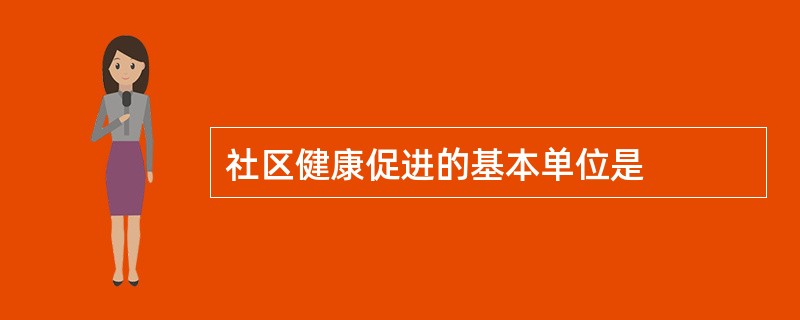 社区健康促进的基本单位是